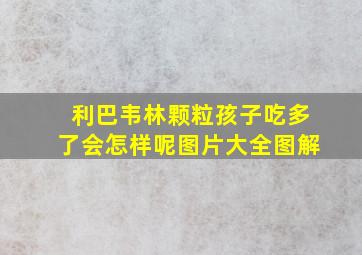 利巴韦林颗粒孩子吃多了会怎样呢图片大全图解